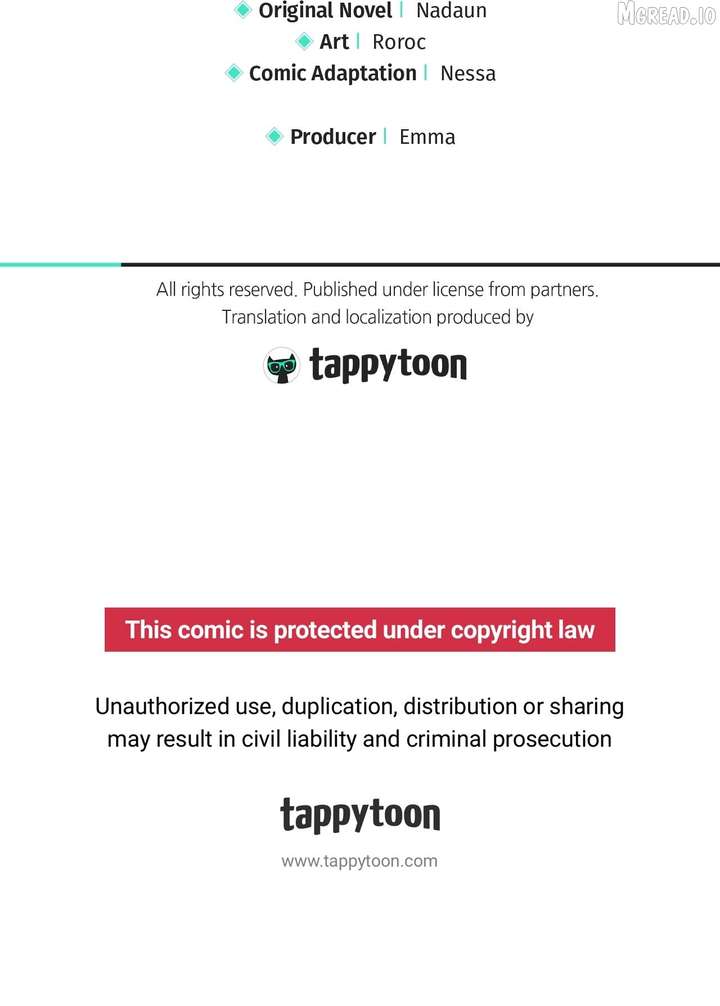 Original Novel | Nadaun
Art | Roroc
Comic Adaptation | Nessa

Producer | Emma

MGREAD.IO

All rights reserved. Published under license from partners. Translation and localization produced by

tappytoon

This comic is protected under copyright law

Unauthorized use, duplication, distribution or sharing may result in civil liability and criminal prosecution

tappytoon

www.tappytoon.com